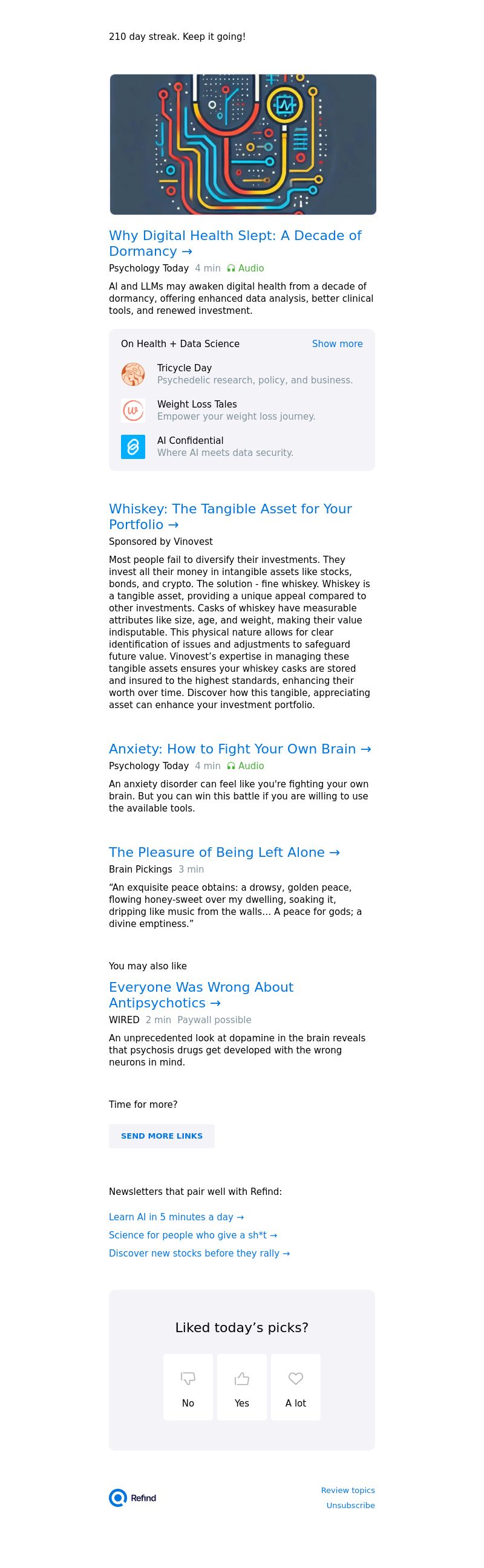 210 day streak. Keep it going!

Why Digital Health Slept: A Decade of Dormancy →

Psychology Today 4 min Audio

AI and LLMs may awaken digital health from a decade of dormancy, offering enhanced data analysis, better clinical tools, and renewed investment.

On Health + Data Science Show more

Tricycle Day
Psychedelic research, policy, and business.

Weight Loss Tales
Empower your weight loss journey.

AI Confidential
Where AI meets data security.

Whiskey: The Tangible Asset for Your Portfolio →

Sponsored by Vinovest

Most people fail to diversify their investments. They invest all their money in intangible assets like stocks, bonds, and crypto. The solution - fine whiskey. Whiskey is a tangible asset, providing a unique appeal compared to other investments. Casks of whiskey have measurable attributes like size, age, and weight, making their value indisputable. This physical nature allows for clear identification of issues and adjustments to safeguard future value. Vinovest's expertise in managing these tangible assets ensures your whiskey casks are stored and insured to the highest standards, enhancing their worth over time. Discover how this tangible, appreciating asset can enhance your investment portfolio.

Anxiety: How to Fight Your Own Brain →

Psychology Today 4 min Audio

An anxiety disorder can feel like you're fighting your own brain. But you can win this battle if you are willing to use the available tools.

The Pleasure of Being Left Alone →

Brain Pickings 3 min

"An exquisite peace obtains: a drowsy, golden peace, flowing honey-sweet over my dwelling, soaking it, dripping like music from the walls... A peace for gods; a divine emptiness."

You may also like

Everyone Was Wrong About Antipsychotics →

WIRED 2 min Paywall possible

An unprecedented look at dopamine in the brain reveals that psychosis drugs get developed with the wrong neurons in mind.

Time for more?

SEND MORE LINKS

Newsletters that pair well with Refind:

Learn AI in 5 minutes a day →
Science for people who give a sh*t →
Discover new stocks before they rally →

Liked today's picks?

No Yes A lot

Refind

Review topics
Unsubscribe